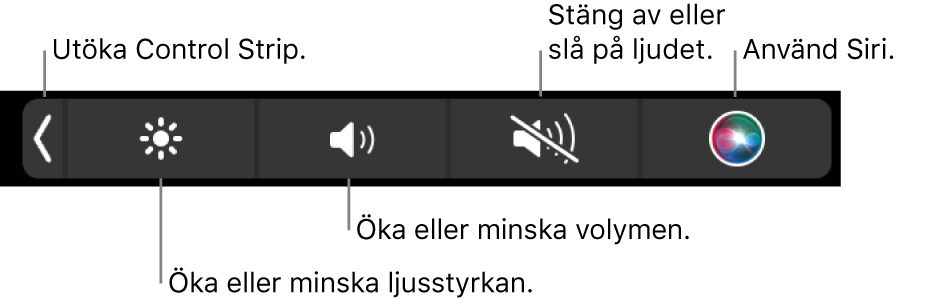 Utöka Control Strip.

Stäng av eller slå på ljudet.

Använd Siri.

Öka eller minska volymen.

Öka eller minska ljusstyrkan.